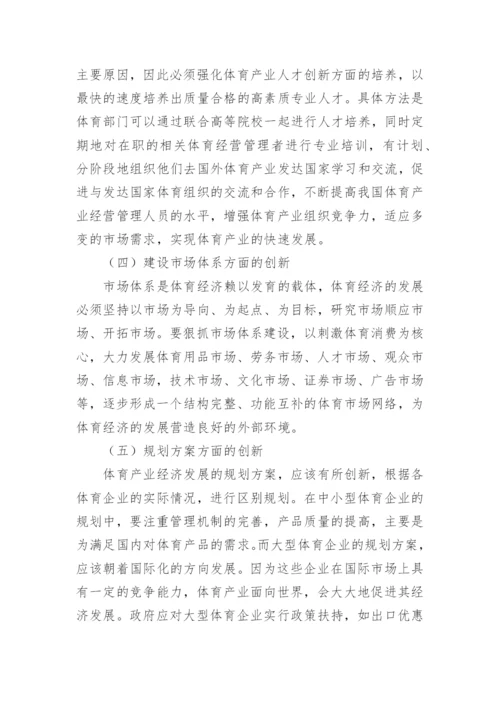 主要原因，因此必须强化体育产业人才创新方面的培养，以最快的速度培养出质量合格的高素质专业人才。具体方法是体育部门可以通过联合高等院校一起进行人才培养，同时定期地对在职的相关体育经营管理者进行专业培训，有计划、分阶段地组织他们去国外体育产业发达国家学习和交流，促进与发达国家体育组织的交流和合作，不断提高我国体育产业经营管理人员的水平，增强体育产业组织竞争力，适应多变的市场需求，实现体育产业的快速发展。

（四）建设市场体系方面的创新

市场体系是体育经济赖以发育的载体，体育经济的发展必须坚持以市场为导向、为起点、为目标，研究市场顺应市场、开拓市场。要狠抓市场体系建设，以刺激体育消费为核心，大力发展体育用品市场、劳务市场、人才市场、观众市场、信息市场，技术市场、文化市场、证券市场、广告市场等，逐步形成一个结构完整、功能互补的体育市场网络，为体育经济的发展营造良好的外部环境。

（五）规划方案方面的创新

体育产业经济发展的规划方案，应该有所创新，根据各体育企业的实际情况，进行区别规划。在中小型体育企业的规划中，要注重管理机制的完善，产品质量的提高，主要是为满足国内对体育产品的需求。而大型体育企业的规划方案，应该朝着国际化的方向发展。因为这些企业在国际市场上具有一定的竞争能力，体育产业面向世界，会大大地促进其经济发展。政府应对大型体育企业实行政策扶持，如出口优惠